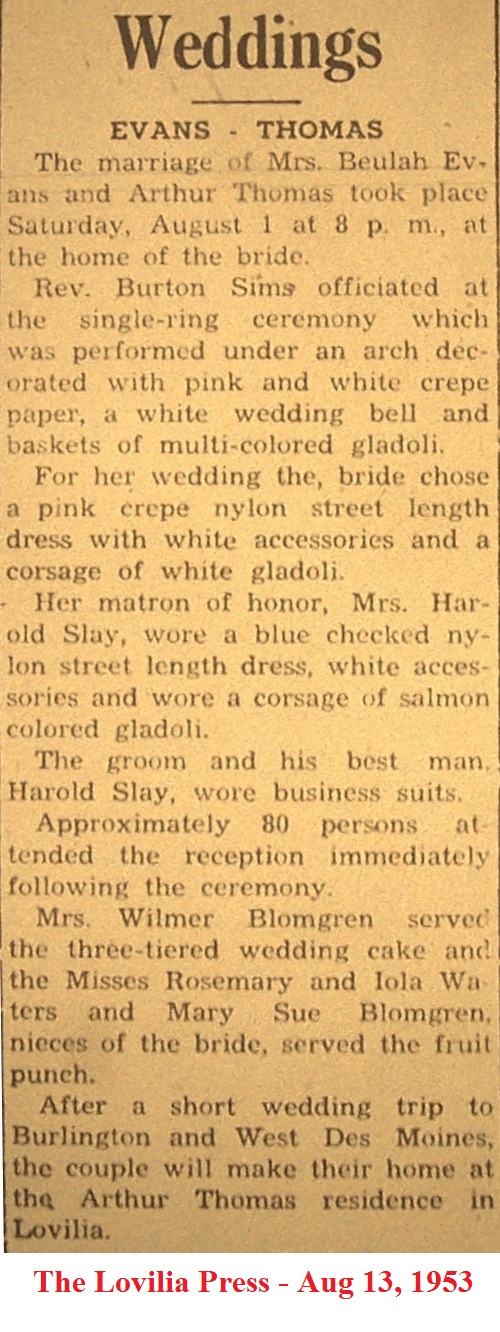 Weddings

EVANS - THOMAS

The marriage of Mrs. Beulah Evans and Arthur Thomas took place Saturday, August 1 at 8 p. m., at the home of the bride.

Rev. Burton Sims officiated at the single-ring ceremony which was performed under an arch decorated with pink and white crepe paper, a white wedding bell and baskets of multi-colored gladoli.

For her wedding the, bride chose a pink crepe nylon street length dress with white accessories and a corsage of white gladoli.

Her matron of honor, Mrs. Harold Slay, wore a blue checked nylon street length dress, white accessories and wore a corsage of salmon colored gladoli.

The groom and his best man, Harold Slay, wore business suits.

Approximately 80 persons attended the reception immediately following the ceremony.

Mrs. Wilmer Blomgren served the three-tiered wedding cake and the Misses Rosemary and Iola Waters and Mary Sue Blomgren, nieces of the bride, served the fruit punch.

After a short wedding trip to Burlington and West Des Moines, the couple will make their home at the Arthur Thomas residence in Lovilia.

The Lovilia Press - Aug 13, 1953